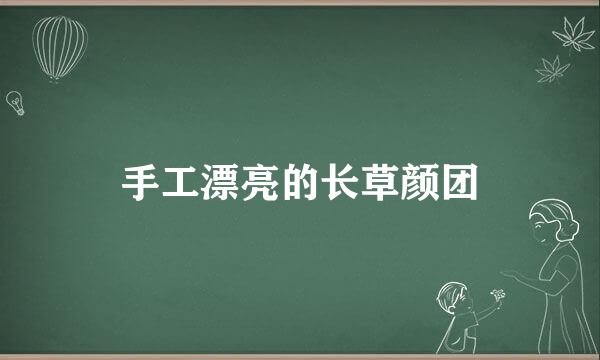 手工漂亮的长草颜团